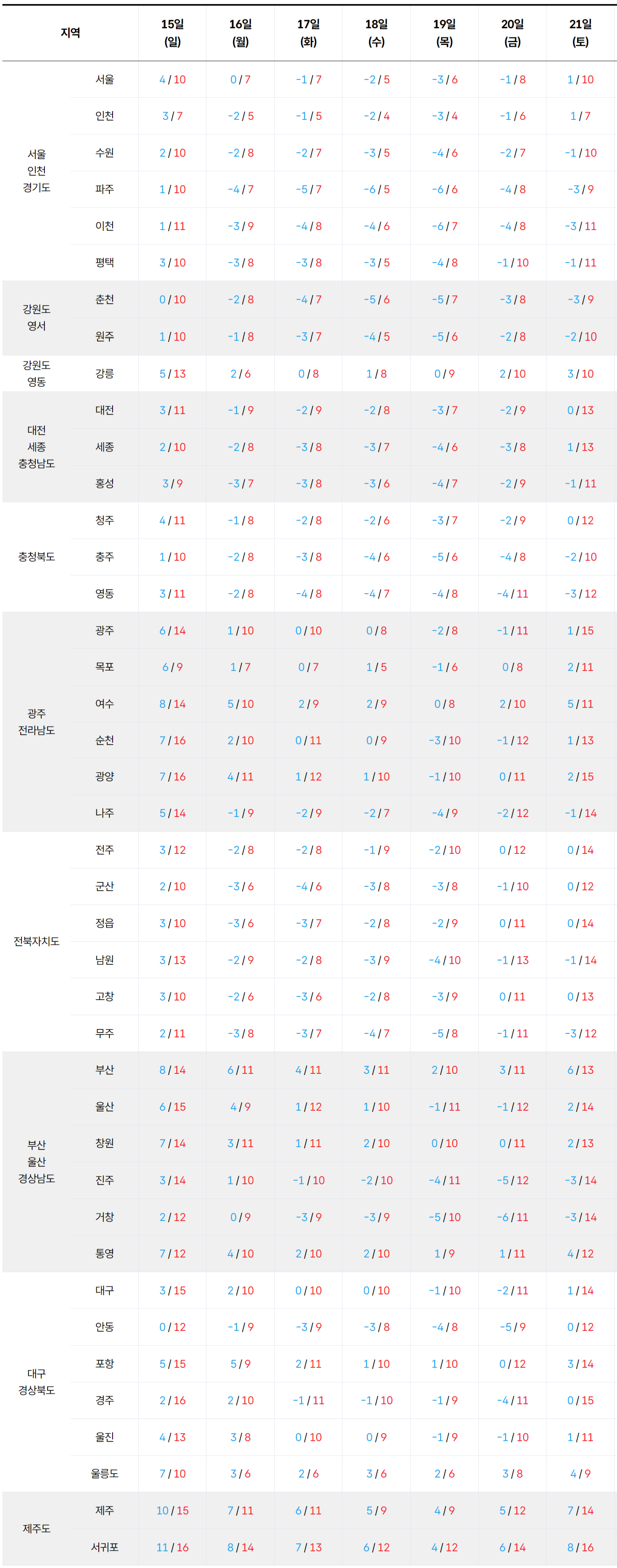 | 지역 | | 15일 (일) | 16일 (월) | 17일 (화) | 18일 (수) | 19일 (목) | 20일 (금) | 21일 (토) |
|---|---|---|---|---|---|---|---|---|
| 서울 인천 경기도 | 서울 | 4 / 10 | 0 / 7 | -1 / 7 | -2 / 5 | -3 / 6 | -1 / 8 | 1 / 10 |
| | 인천 | 3 / 7 | -2 / 5 | -1 / 5 | -2 / 4 | -3 / 4 | -1 / 6 | 1 / 7 |
| | 수원 | 2 / 10 | -2 / 8 | -2 / 7 | -3 / 5 | -4 / 6 | -2 / 7 | -1 / 10 |
| | 파주 | 1 / 10 | -4 / 7 | -5 / 7 | -6 / 5 | -6 / 6 | -4 / 8 | -3 / 9 |
| | 이천 | 1 / 11 | -3 / 9 | -4 / 8 | -4 / 6 | -6 / 7 | -4 / 8 | -3 / 11 |
| | 평택 | 3 / 10 | -3 / 8 | -3 / 8 | -3 / 5 | -4 / 8 | -1 / 10 | -1 / 11 |
| 강원도 영서 | 춘천 | 0 / 10 | -2 / 8 | -4 / 7 | -5 / 6 | -5 / 7 | -3 / 8 | -3 / 9 |
| | 원주 | 1 / 10 | -1 / 8 | -3 / 7 | -4 / 5 | -5 / 6 | -2 / 8 | -2 / 10 |
| 강원도 영동 | 강릉 | 5 / 13 | 2 / 6 | 0 / 8 | 1 / 8 | 0 / 9 | 2 / 10 | 3 / 10 |
| 대전 세종 충청남도 | 대전 | 3 / 11 | -1 / 9 | -2 / 9 | -2 / 8 | -3 / 7 | -2 / 9 | 0 / 13 |
| | 세종 | 2 / 10 | -2 / 8 | -3 / 8 | -3 / 7 | -4 / 6 | -3 / 8 | 1 / 13 |
| | 홍성 | 3 / 9 | -3 / 7 | -3 / 8 | -3 / 6 | -4 / 7 | -2 / 9 | -1 / 11 |
| 충청북도 | 청주 | 4 / 11 | -1 / 8 | -2 / 8 | -2 / 6 | -3 / 7 | -2 / 9 | 0 / 12 |
| | 충주 | 1 / 10 | -2 / 8 | -3 / 8 | -4 / 6 | -5 / 6 | -4 / 8 | -2 / 10 |
| | 영동 | 3 / 11 | -2 / 8 | -4 / 8 | -4 / 7 | -4 / 8 | -4 / 11 | -3 / 12 |
| 광주 전라남도 | 광주 | 6 / 14 | 1 / 10 | 0 / 10 | 0 / 8 | -2 / 8 | -1 / 11 | 1 / 15 |
| | 목포 | 6 / 9 | 1 / 7 | 0 / 7 | 1 / 5 | -1 / 6 | 0 / 8 | 2 / 11 |
| | 여수 | 8 / 14 | 5 / 10 | 2 / 9 | 2 / 9 | 0 / 8 | 2 / 10 | 5 / 11 |
| | 순천 | 7 / 16 | 2 / 10 | 0 / 11 | 0 / 9 | -3 / 10 | -1 / 12 | 1 / 13 |
| | 광양 | 7 / 16 | 4 / 11 | 1 / 12 | 1 / 10 | -1 / 10 | 0 / 11 | 2 / 15 |
| | 나주 | 5 / 14 | -1 / 9 | -2 / 9 | -2 / 7 | -4 / 9 | -2 / 12 | -1 / 14 |
| 전북자치도 | 전주 | 3 / 12 | -2 / 8 | -2 / 8 | -1 / 9 | -2 / 10 | 0 / 12 | 0 / 14 |
| | 군산 | 2 / 10 | -3 / 6 | -4 / 6 | -3 / 8 | -3 / 8 | -1 / 10 | 0 / 12 |
| | 정읍 | 3 / 10 | -3 / 6 | -3 / 7 | -2 / 8 | -2 / 9 | 0 / 11 | 0 / 14 |
| | 남원 | 3 / 13 | -2 / 9 | -2 / 8 | -3 / 9 | -4 / 10 | -1 / 13 | -1 / 14 |
| | 고창 | 3 / 10 | -2 / 6 | -3 / 6 | -2 / 8 | -3 / 9 | 0 / 11 | 0 / 13 |
| | 무주 | 2 / 11 | -3 / 8 | -3 / 7 | -4 / 7 | -5 / 8 | -1 / 11 | -3 / 12 |
| 부산 울산 경상남도 | 부산 | 8 / 14 | 6 / 11 | 4 / 11 | 3 / 11 | 2 / 10 | 3 / 11 | 6 / 13 |
| | 울산 | 6 / 15 | 4 / 9 | 1 / 12 | 1 / 10 | -1 / 11 | -1 / 12 | 2 / 14 |
| | 창원 | 7 / 14 | 3 / 11 | 1 / 11 | 2 / 10 | 0 / 10 | 0 / 11 | 2 / 13 |
| | 진주 | 3 / 14 | 1 / 10 | -1 / 10 | -2 / 10 | -4 / 11 | -5 / 12 | -3 / 14 |
| | 거창 | 2 / 12 | 0 / 9 | -3 / 9 | -3 / 9 | -5 / 10 | -6 / 11 | -3 / 14 |
| | 통영 | 7 / 12 | 4 / 10 | 2 / 10 | 2 / 10 | 1 / 9 | 1 / 11 | 4 / 12 |
| 대구 경상북도 | 대구 | 3 / 15 | 2 / 10 | 0 / 10 | 0 / 10 | -1 / 10 | -2 / 11 | 1 / 14 |
| | 안동 | 0 / 12 | -1 / 9 | -3 / 9 | -3 / 8 | -4 / 8 | -5 / 9 | 0 / 12 |
| | 포항 | 5 / 15 | 5 / 9 | 2 / 11 | 1 / 10 | 1 / 10 | 0 / 12 | 3 / 14 |
| | 경주 | 2 / 16 | 2 / 10 | -1 / 11 | -1 / 10 | -1 / 9 | -4 / 11 | 0 / 15 |
| | 울진 | 4 / 13 | 3 / 8 | 0 / 10 | 0 / 9 | -1 / 9 | -1 / 10 | 1 / 11 |
| | 울릉도 | 7 / 10 | 3 / 6 | 2 / 6 | 3 / 6 | 2 / 6 | 3 / 8 | 4 / 9 |
| 제주도 | 제주 | 10 / 15 | 7 / 11 | 6 / 11 | 5 / 9 | 4 / 9 | 5 / 12 | 7 / 14 |
| | 서귀포 | 11 / 16 | 8 / 14 | 7 / 13 | 6 / 12 | 4 / 12 | 6 / 14 | 8 / 16 |